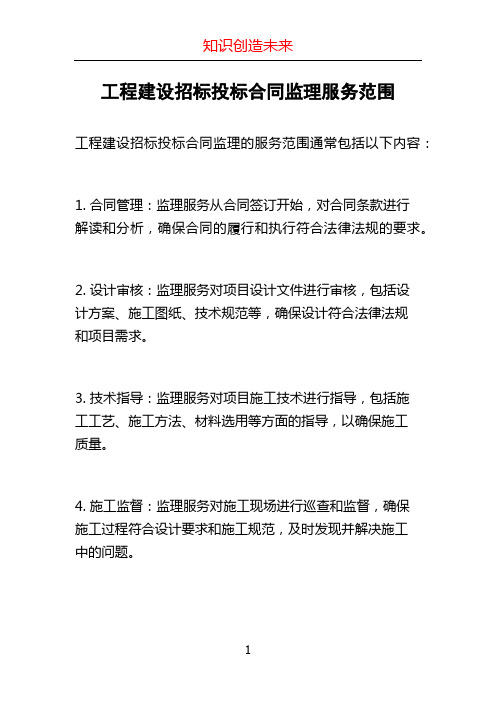 知识创造未来

工程建设招标投标合同监理服务范围

工程建设招标投标合同监理的服务范围通常包括以下内容：

1. 合同管理：监理服务从合同签订开始，对合同条款进行解读和分析，确保合同的履行和执行符合法律法规的要求。

2. 设计审核：监理服务对项目设计文件进行审核，包括设计方案、施工图纸、技术规范等，确保设计符合法律法规和项目需求。

3. 技术指导：监理服务对项目施工技术进行指导，包括施工工艺、施工方法、材料选用等方面的指导，以确保施工质量。

4. 施工监督：监理服务对施工现场进行巡查和监督，确保施工过程符合设计要求和施工规范，及时发现并解决施工中的问题。

1